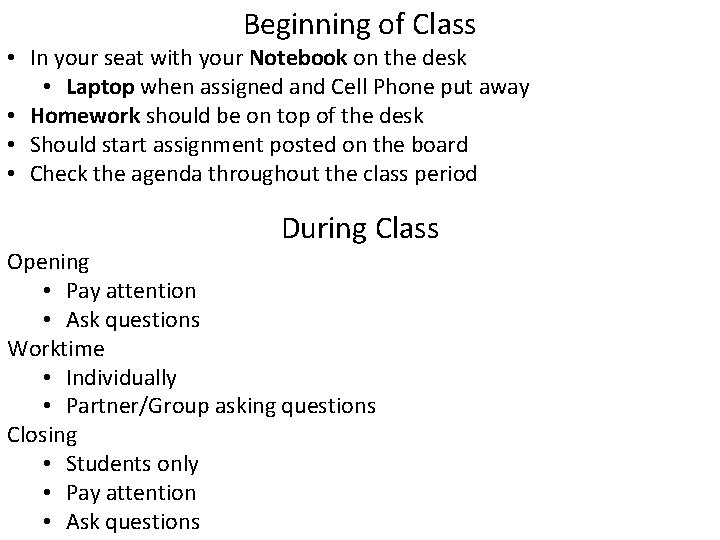 Beginning of Class

• In your seat with your Notebook on the desk
• Laptop when assigned and Cell Phone put away
• Homework should be on top of the desk
• Should start assignment posted on the board
• Check the agenda throughout the class period

During Class

Opening
• Pay attention
• Ask questions
Worktime
• Individually
• Partner/Group asking questions
Closing
• Students only
• Pay attention
• Ask questions